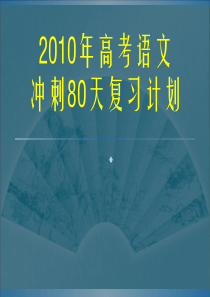 2010年高考语文
冲刺80天复习计划